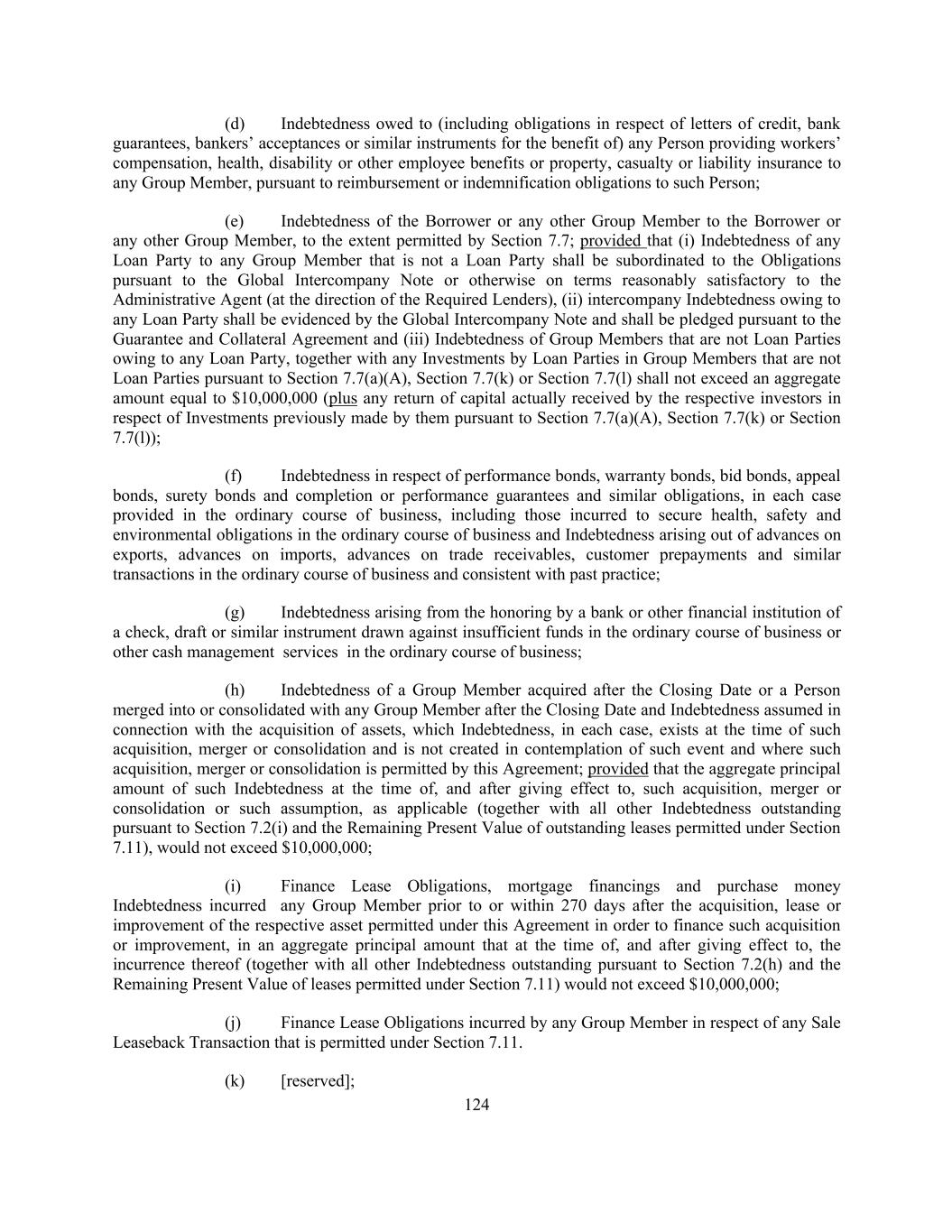 (d) Indebtedness owed to (including obligations in respect of letters of credit, bank guarantees, bankers' acceptances or similar instruments for the benefit of) any Person providing workers' compensation, health, disability or other employee benefits or property, casualty or liability insurance to any Group Member, pursuant to reimbursement or indemnification obligations to such Person;

(e) Indebtedness of the Borrower or any other Group Member to the Borrower or any other Group Member, to the extent permitted by Section 7.7; provided that (i) Indebtedness of any Loan Party to any Group Member that is not a Loan Party shall be subordinated to the Obligations pursuant to the Global Intercompany Note or otherwise on terms reasonably satisfactory to the Administrative Agent (at the direction of the Required Lenders), (ii) intercompany Indebtedness owing to any Loan Party shall be evidenced by the Global Intercompany Note and shall be pledged pursuant to the Guarantee and Collateral Agreement and (iii) Indebtedness of Group Members that are not Loan Parties owing to any Loan Party, together with any Investments by Loan Parties in Group Members that are not Loan Parties pursuant to Section 7.7(a)(A), Section 7.7(k) or Section 7.7(l) shall not exceed an aggregate amount equal to \$10,000,000 (plus any return of capital actually received by the respective investors in respect of Investments previously made by them pursuant to Section 7.7(a)(A), Section 7.7(k) or Section 7.7(l));

(f) Indebtedness in respect of performance bonds, warranty bonds, bid bonds, appeal bonds, surety bonds and completion or performance guarantees and similar obligations, in each case provided in the ordinary course of business, including those incurred to secure health, safety and environmental obligations in the ordinary course of business and Indebtedness arising out of advances on exports, advances on imports, advances on trade receivables, customer prepayments and similar transactions in the ordinary course of business and consistent with past practice;

(g) Indebtedness arising from the honoring by a bank or other financial institution of a check, draft or similar instrument drawn against insufficient funds in the ordinary course of business or other cash management services in the ordinary course of business;

(h) Indebtedness of a Group Member acquired after the Closing Date or a Person merged into or consolidated with any Group Member after the Closing Date and Indebtedness assumed in connection with the acquisition of assets, which Indebtedness, in each case, exists at the time of such acquisition, merger or consolidation and is not created in contemplation of such event and where such acquisition, merger or consolidation is permitted by this Agreement; provided that the aggregate principal amount of such Indebtedness at the time of, and after giving effect to, such acquisition, merger or consolidation or such assumption, as applicable (together with all other Indebtedness outstanding pursuant to Section 7.2(i) and the Remaining Present Value of outstanding leases permitted under Section 7.11), would not exceed \$10,000,000;

(i) Finance Lease Obligations, mortgage financings and purchase money Indebtedness incurred any Group Member prior to or within 270 days after the acquisition, lease or improvement of the respective asset permitted under this Agreement in order to finance such acquisition or improvement, in an aggregate principal amount that at the time of, and after giving effect to, the incurrence thereof (together with all other Indebtedness outstanding pursuant to Section 7.2(h) and the Remaining Present Value of leases permitted under Section 7.11) would not exceed \$10,000,000;

(j) Finance Lease Obligations incurred by any Group Member in respect of any Sale Leaseback Transaction that is permitted under Section 7.11.

(k) [reserved];

124